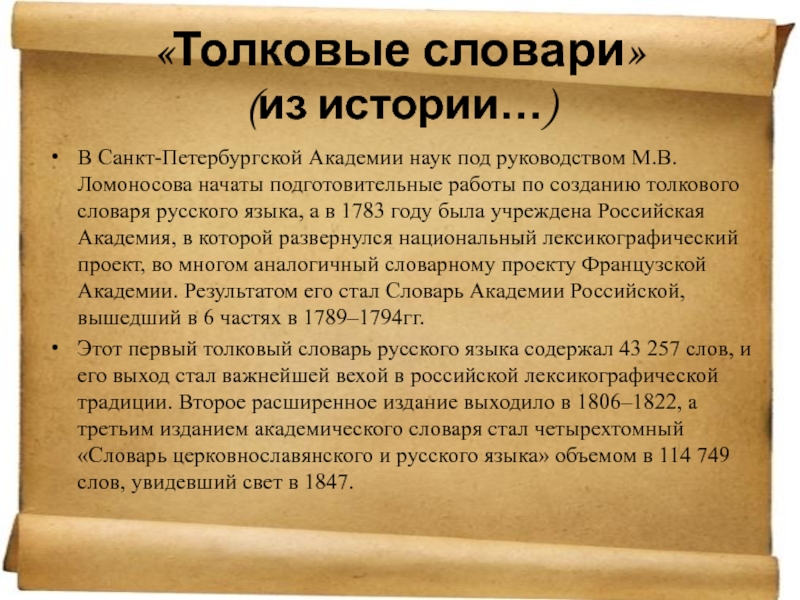 «Толковые словари»
(из истории…)

• В Санкт-Петербургской Академии наук под руководством М.В. Ломоносова начаты подготовительные работы по созданию толкового словаря русского языка, а в 1783 году была учреждена Российская Академия, в которой развернулся национальный лексикографический проект, во многом аналогичный словарному проекту Французской Академии. Результатом его стал Словарь Академии Российской, вышедший в 6 частях в 1789–1794гг.

• Этот первый толковый словарь русского языка содержал 43 257 слов, и его выход стал важнейшей вехой в российской лексикографической традиции. Второе расширенное издание выходило в 1806–1822, а третьим изданием академического словаря стал четырехтомный «Словарь церковнославянского и русского языка» объемом в 114 749 слов, увидевший свет в 1847.